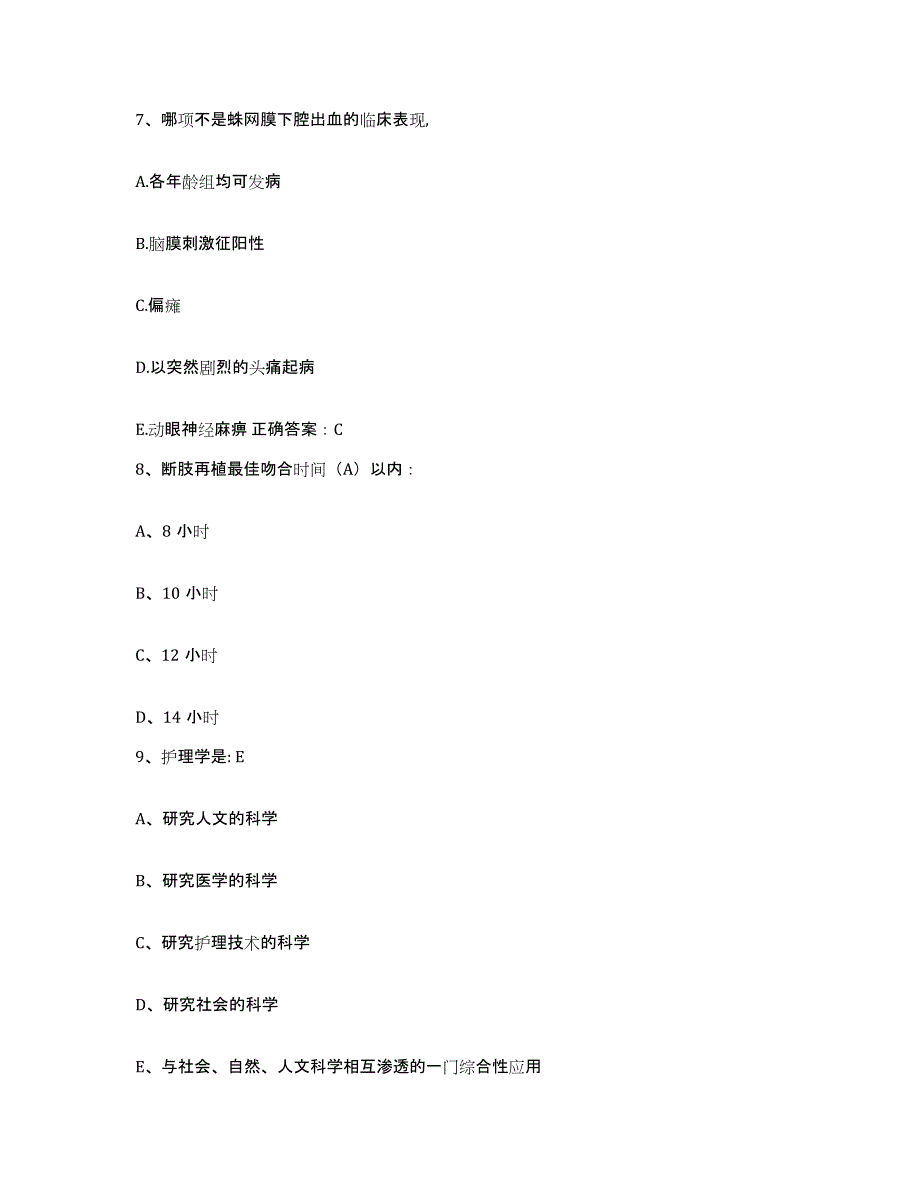 7、哪项不是蛛网膜下腔出血的临床表现,

A.各年龄组均可发病

B.脑膜刺激征阳性

C.偏瘫

D.以突然剧烈的头痛起病

E.动眼神经麻痹 正确答案：C

8、断肢再植最佳吻合时间（A）以内：

A、8 小时

B、10 小时

C、12 小时

D、14 小时

9、护理学是: E

A、研究人文的科学

B、研究医学的科学

C、研究护理技术的科学

D、研究社会的科学

E、与社会、自然、人文科学相互渗透的一门综合性应用